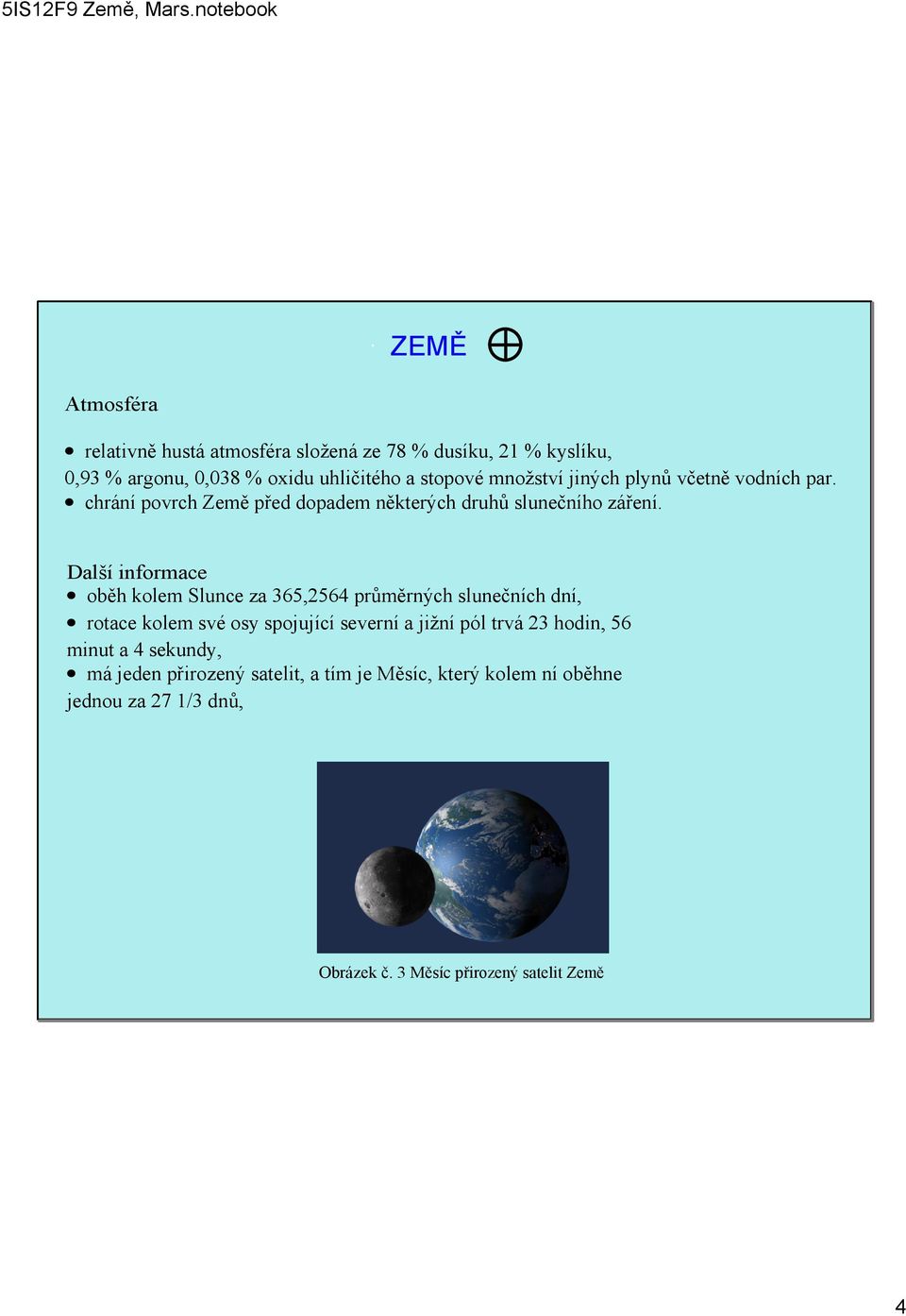 5IS12F9 Země, Mars.notebook

ZEMĚ ⊕

Atmosféra

• relativně hustá atmosféra složená ze 78 % dusíku, 21 % kyslíku, 0,93 % argonu, 0,038 % oxidu uhličitého a stopové množství jiných plynů včetně vodních par.
• chrání povrch Země před dopadem některých druhů slunečního záření.

Další informace
• oběh kolem Slunce za 365,2564 průměrných slunečních dní,
• rotace kolem své osy spojující severní a jižní pól trvá 23 hodin, 56 minut a 4 sekundy,
• má jeden přirozený satelit, a tím je Měsíc, který kolem ní oběhne jednou za 27 1/3 dnů,

Obrázek č. 3 Měsíc přirozený satelit Země

4